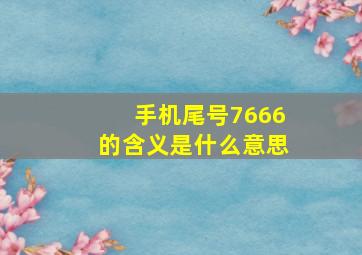 手机尾号7666
的含义是什么意思